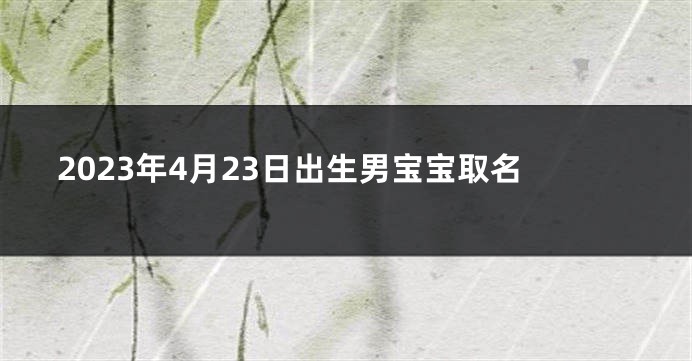 2023年4月23日出生男宝宝取名